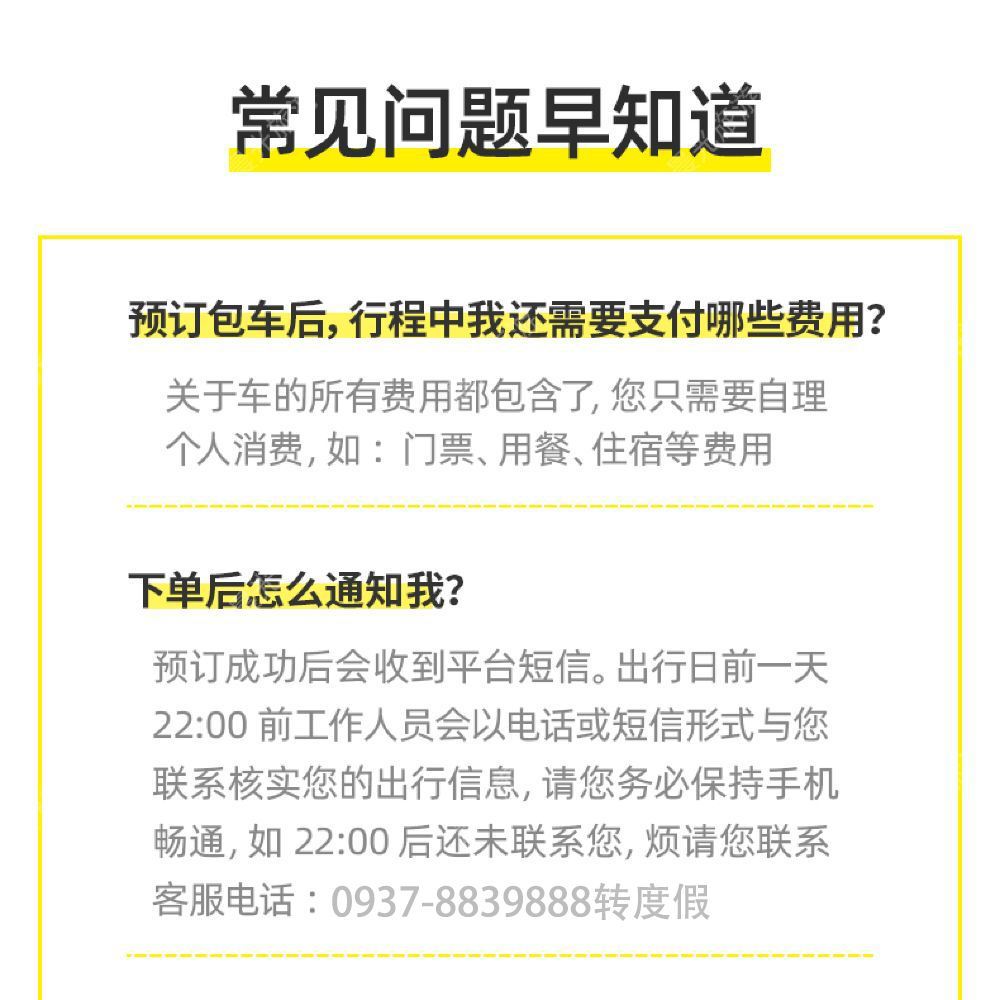 常见问题早知道

预订包车后,行程中我还需要支付哪些费用?

关于车的所有费用都包含了,您只需要自理个人消费,如:门票、用餐、住宿等费用

下单后怎么通知我?

预订成功后会收到平台短信。出行日前一天22:00前工作人员会以电话或短信形式与您联系核实您的出行信息,请您务必保持手机畅通,如22:00后还未联系您,烦请您联系客服电话:0937-8839888转度假